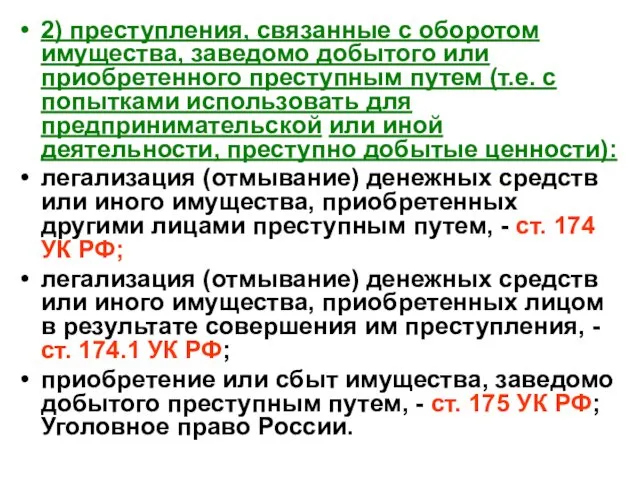 • 2) преступления, связанные с оборотом имущества, заведомо добытого или приобретенного преступным путем (т.е. с попытками использовать для предпринимательской или иной деятельности, преступно добытые ценности):

• легализация (отмывание) денежных средств или иного имущества, приобретенных другими лицами преступным путем, - ст. 174 УК РФ;

• легализация (отмывание) денежных средств или иного имущества, приобретенных лицом в результате совершения им преступления, - ст. 174.1 УК РФ;

• приобретение или сбыт имущества, заведомо добытого преступным путем, - ст. 175 УК РФ; Уголовное право России.